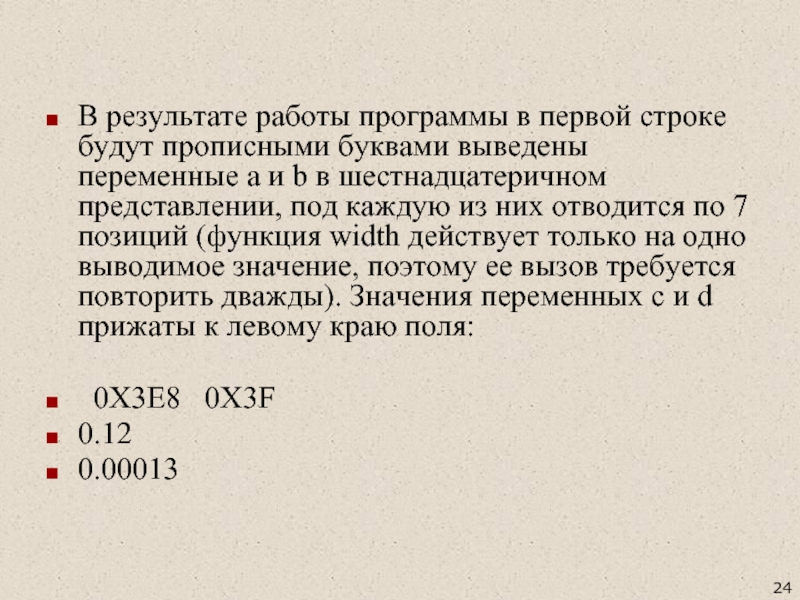 • В результате работы программы в первой строке будут прописными буквами выведены переменные a и b в шестнадцатеричном представлении, под каждую из них отводится по 7 позиций (функция width действует только на одно выводимое значение, поэтому ее вызов требуется повторить дважды). Значения переменных c и d прижаты к левому краю поля:

• 0X3E8 0X3F
• 0.12
• 0.00013

24